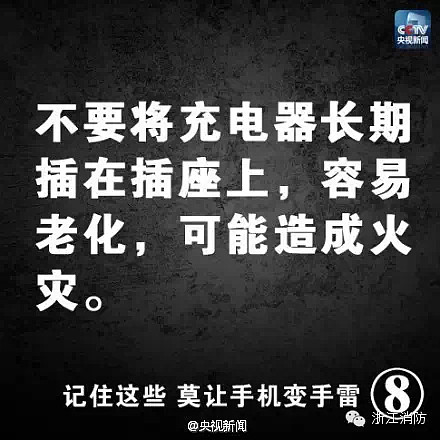 CCTV
央视新闻

不要将充电器长期插在插座上，容易老化，可能造成火灾。

记住这些 莫让手机变手雷 ⑧

@央视新闻

浙江消防